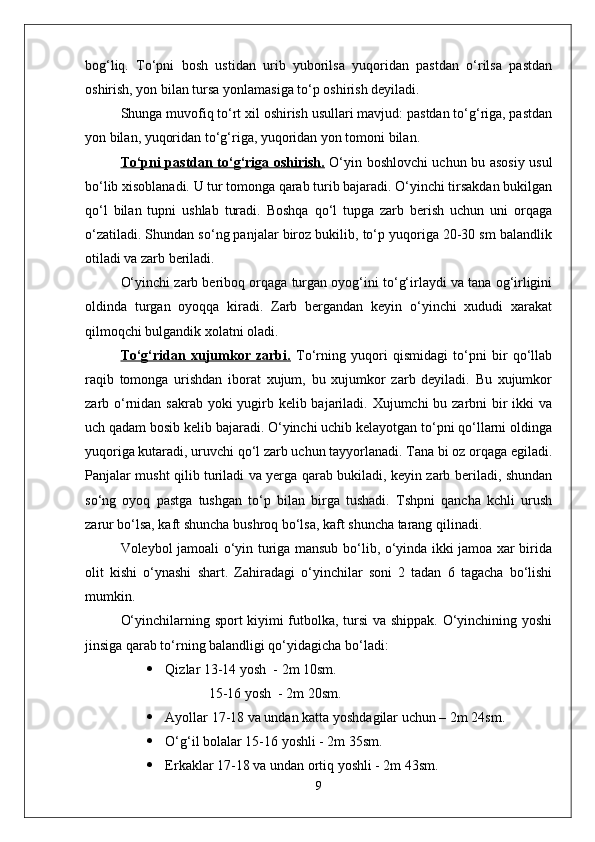 bog‘liq. To‘pni bosh ustidan urib yuborilsa yuqoridan pastdan o‘rilsa pastdan oshirish, yon bilan tursa yonlamasiga to‘p oshirish deyiladi.

Shunga muvofiq to‘rt xil oshirish usullari mavjud: pastdan to‘g‘riga, pastdan yon bilan, yuqoridan to‘g‘riga, yuqoridan yon tomoni bilan.

To‘pni pastdan to‘g‘riga oshirish. O‘yin boshlovchi uchun bu asosiy usul bo‘lib xisoblanadi. U tur tomonga qarab turib bajaradi. O‘yinchi tirsakdan bukilgan qo‘l bilan tupni ushlab turadi. Boshqa qo‘l tupga zarb berish uchun uni orqaga o‘zatiladi. Shundan so‘ng panjalar biroz bukilib, to‘p yuqoriga 20-30 sm balandlik otiladi va zarb beriladi.

O‘yinchi zarb beriboq orqaga turgan oyog‘ini to‘g‘irlaydi va tana og‘irligini oldinda turgan oyoqqa kiradi. Zarb bergandan keyin o‘yinchi xududi xarakat qilmoqchi bulgandik xolatni oladi.

To‘g‘ridan xujumkor zarbi. To‘rning yuqori qismidagi to‘pni bir qo‘llab raqib tomonga urishdan iborat xujum, bu xujumkor zarb deyiladi. Bu xujumkor zarb o‘rnidan sakrab yoki yugirb kelib bajariladi. Xujumchi bu zarbni bir ikki va uch qadam bosib kelib bajaradi. O‘yinchi uchib kelayotgan to‘pni qo‘llarni oldinga yuqoriga kutaradi, uruvchi qo‘l zarb uchun tayyorlanadi. Tana bi oz orqaga egiladi. Panjalar musht qilib turiladi va yerga qarab bukiladi, keyin zarb beriladi, shundan so‘ng oyoq pastga tushgan to‘p bilan birga tushadi. Tshpni qancha kchli urush zarur bo‘lsa, kaft shuncha bushroq bo‘lsa, kaft shuncha tarang qilinadi.

Voleybol jamoali o‘yin turiga mansub bo‘lib, o‘yinda ikki jamoa xar birida olit kishi o‘ynashi shart. Zahiradagi o‘yinchilar soni 2 tadan 6 tagacha bo‘lishi mumkin.

O‘yinchilarning sport kiyimi futbolka, tursi va shippak. O‘yinchining yoshi jinsiga qarab to‘rning balandligi qo‘yidagicha bo‘ladi:

• Qizlar 13-14 yosh - 2m 10sm.
15-16 yosh - 2m 20sm.
• Ayollar 17-18 va undan katta yoshdagilar uchun – 2m 24sm.
• O‘g‘il bolalar 15-16 yoshli - 2m 35sm.
• Erkaklar 17-18 va undan ortiq yoshli - 2m 43sm.

9